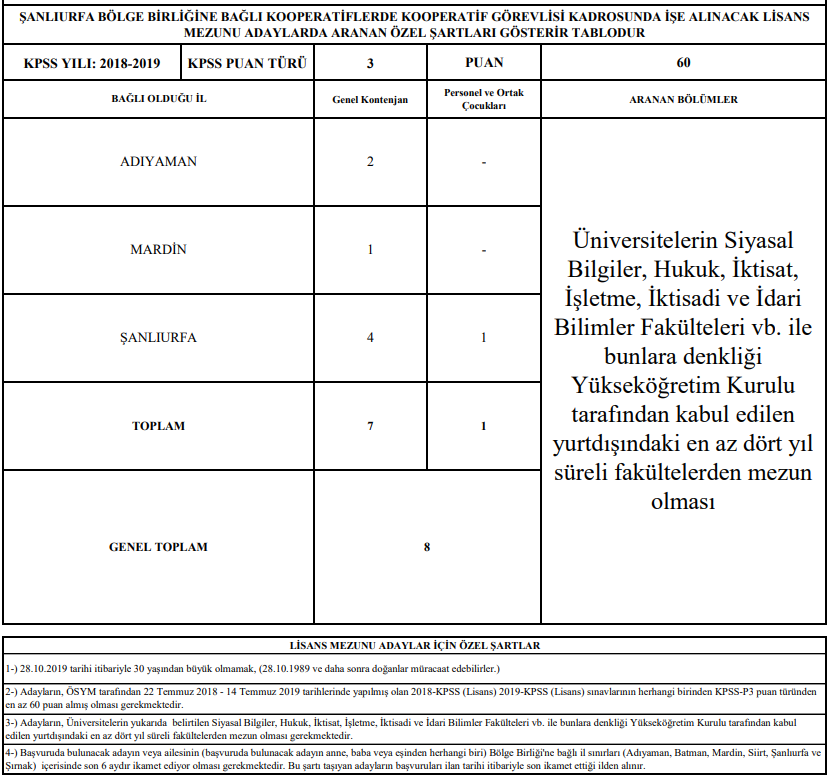 ŞANLIURFA BÖLGE BİRLİĞİNE BAĞLI KOOPERATİFLERDE KOOPERATİF GÖREVLİSİ KADROSUNDA İŞE ALINACAK LİSANS MEZUNU ADAYLARDA ARANAN ÖZEL ŞARTLARI GÖSTERİR TABLODUR

| KPSS YILI: 2018-2019 | KPSS PUAN TÜRÜ | 3 | PUAN | 60 |
|---|---|---|---|---|
| BAĞLI OLDUĞU İL | | Genel Kontenjan | Personel ve Ortak Çocukları | ARANAN BÖLÜMLER |
| ADIYAMAN | | 2 | - | Üniversitelerin Siyasal Bilgiler, Hukuk, İktisat, İşletme, İktisadi ve İdari Bilimler Fakülteleri vb. ile bunlara denkliği Yükseköğretim Kurulu tarafından kabul edilen yurtdışındaki en az dört yıl süreli fakültelerden mezun olması |
| MARDİN | | 1 | - | |
| ŞANLIURFA | | 4 | 1 | |
| TOPLAM | | 7 | 1 | |
| GENEL TOPLAM | | 8 | | |

LİSANS MEZUNU ADAYLAR İÇİN ÖZEL ŞARTLAR

1-) 28.10.2019 tarihi itibariyle 30 yaşından büyük olmamak, (28.10.1989 ve daha sonra doğanlar müracaat edebilirler.)

2-) Adayların, ÖSYM tarafından 22 Temmuz 2018 - 14 Temmuz 2019 tarihlerinde yapılmış olan 2018-KPSS (Lisans) 2019-KPSS (Lisans) sınavlarının herhangi birinden KPSS-P3 puan türünden en az 60 puan almış olması gerekmektedir.

3-) Adayların, Üniversitelerin yukarıda belirtilen Siyasal Bilgiler, Hukuk, İktisat, İşletme, İktisadi ve İdari Bilimler Fakülteleri vb. ile bunlara denkliği Yükseköğretim Kurulu tarafından kabul edilen yurtdışındaki en az dört yıl süreli fakültelerden mezun olması gerekmektedir.

4-) Başvuruda bulunacak adayın veya ailesinin (başvuruda bulunacak adayın anne, baba veya eşinden herhangi biri) Bölge Birliği'ne bağlı il sınırları (Adıyaman, Batman, Mardin, Siirt, Şanlıurfa ve Şırnak) içerisinde son 6 aydır ikamet ediyor olması gerekmektedir. Bu şartı taşıyan adayların başvuruları ilan tarihi itibariyle son ikamet ettiği ilden alınır.